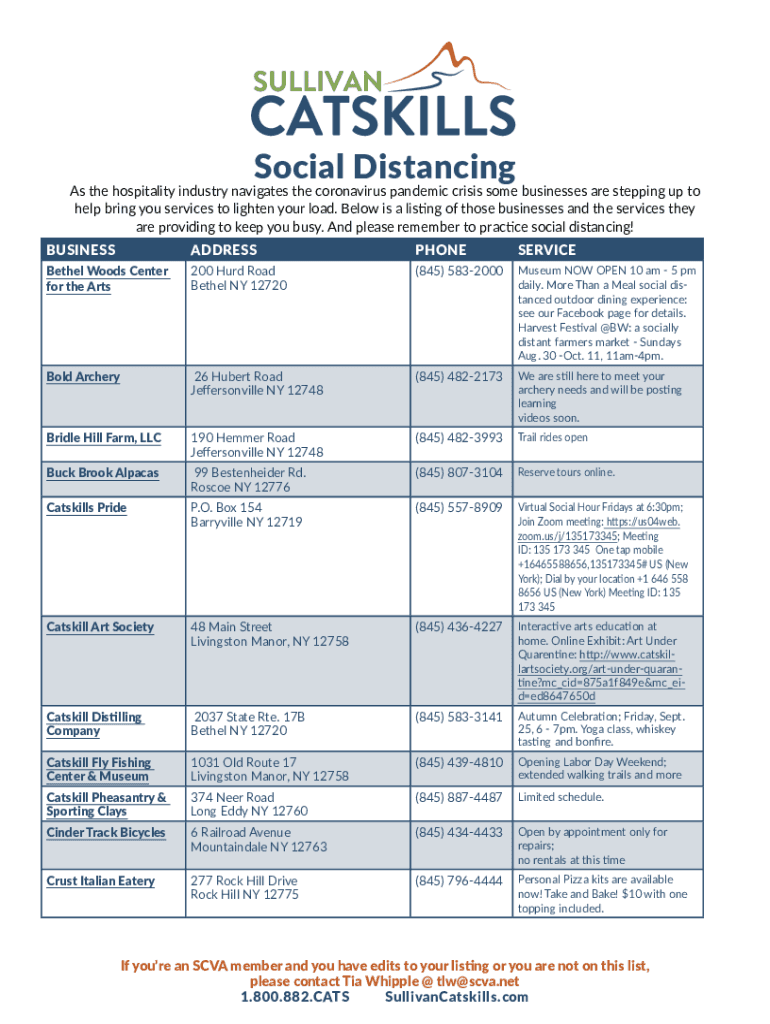 SULLIVAN CATSKILLS

Social Distancing

As the hospitality industry navigates the coronavirus pandemic crisis some businesses are stepping up to help bring you services to lighten your load. Below is a listing of those businesses and the services they are providing to keep you busy. And please remember to practice social distancing!

| BUSINESS | ADDRESS | PHONE | SERVICE |
|---|---|---|---|
| Bethel Woods Center for the Arts | 200 Hurd Road Bethel NY 12720 | (845) 583-2000 | Museum NOW OPEN 10 am - 5 pm daily. More Than a Meal social distanced outdoor dining experience: see our Facebook page for details. Harvest Festival @BW: a socially distant farmers market - Sundays Aug. 30 -Oct. 11, 11am-4pm. |
| Bold Archery | 26 Hubert Road Jeffersonville NY 12748 | (845) 482-2173 | We are still here to meet your archery needs and will be posting learning videos soon. |
| Bridle Hill Farm, LLC | 190 Hemmer Road Jeffersonville NY 12748 | (845) 482-3993 | Trail rides open |
| Buck Brook Alpacas | 99 Bestenheider Rd. Roscoe NY 12776 | (845) 807-3104 | Reserve tours online. |
| Catskills Pride | P.O. Box 154 Barryville NY 12719 | (845) 557-8909 | Virtual Social Hour Fridays at 6:30pm; Join Zoom meeting: https://us04web.zoom.us/j/135173345; Meeting ID: 135 173 345 One tap mobile +16465588656,135173345# US (New York); Dial by your location +1 646 558 8656 US (New York) Meeting ID: 135 173 345 |
| Catskill Art Society | 48 Main Street Livingston Manor, NY 12758 | (845) 436-4227 | Interactive arts education at home. Online Exhibit: Art Under Quarentine: http://www.catskillartsociety.org/art-under-quarantine?mc_cid=875a1f849e&mc_eid=ed8647650d |
| Catskill Distilling Company | 2037 State Rte. 17B Bethel NY 12720 | (845) 583-3141 | Autumn Celebration; Friday, Sept. 25, 6 - 7pm. Yoga class, whiskey tasting and bonfire. |
| Catskill Fly Fishing Center & Museum | 1031 Old Route 17 Livingston Manor, NY 12758 | (845) 439-4810 | Opening Labor Day Weekend; extended walking trails and more |
| Catskill Pheasantry & Sporting Clays | 374 Neer Road Long Eddy NY 12760 | (845) 887-4487 | Limited schedule. |
| Cinder Track Bicycles | 6 Railroad Avenue Mountaindale NY 12763 | (845) 434-4433 | Open by appointment only for repairs; no rentals at this time |
| Crust Italian Eatery | 277 Rock Hill Drive Rock Hill NY 12775 | (845) 796-4444 | Personal Pizza kits are available now! Take and Bake! $10 with one topping included. |

If you're an SCVA member and you have edits to your listing or you are not on this list, please contact Tia Whipple @ tlw@scva.net
1.800.882.CATS SullivanCatskills.com